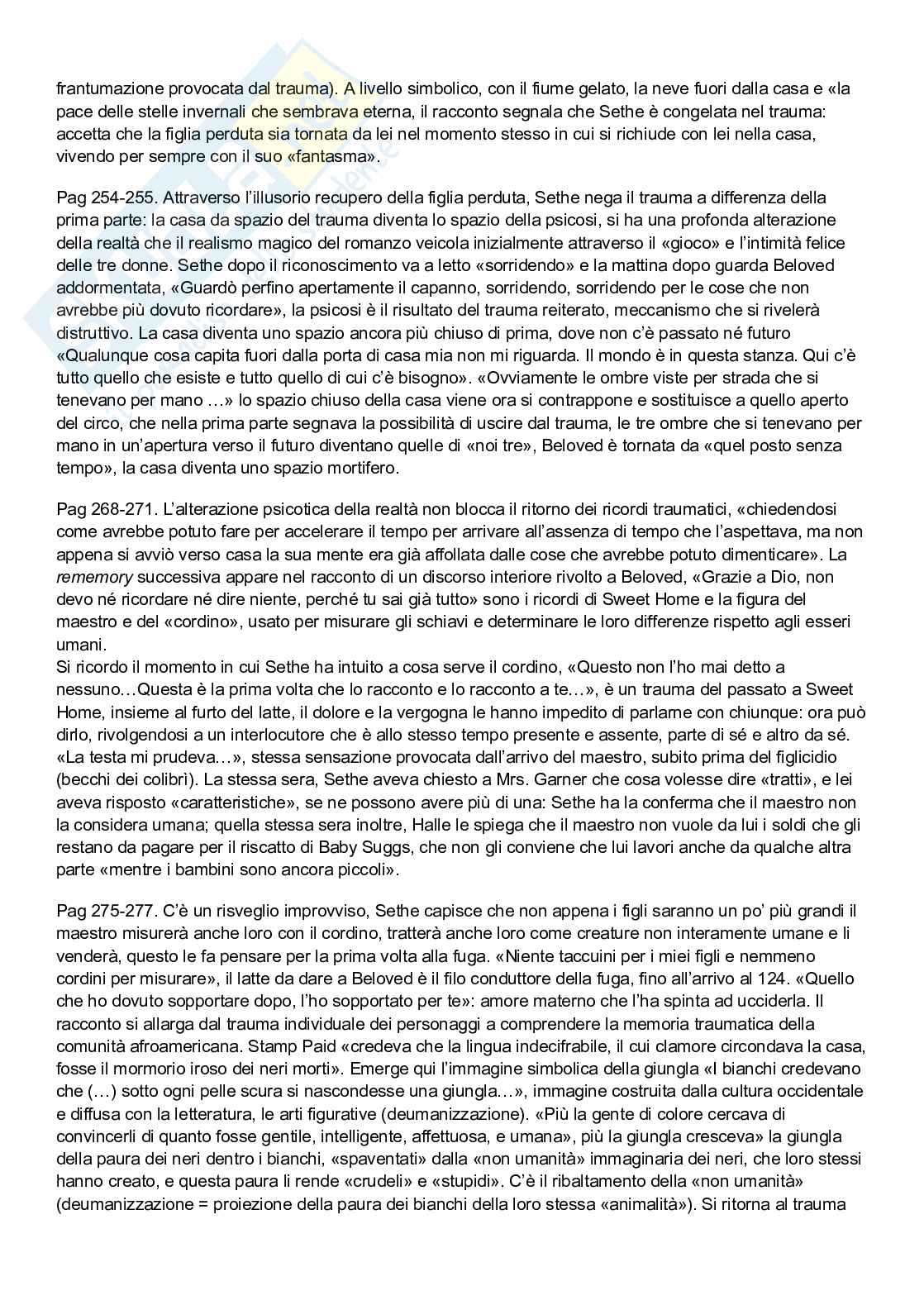 frantumazione provocata dal trauma). A livello simbolico, con il fiume gelato, la neve fuori dalla casa e «la pace delle stelle invernali che sembrava eterna, il racconto segnala che Sethe è congelata nel trauma: accetta che la figlia perduta sia tornata da lei nel momento stesso in cui si richiude con lei nella casa, vivendo per sempre con il suo «fantasma».

Pag 254-255. Attraverso l'illusorio recupero della figlia perduta, Sethe nega il trauma a differenza della prima parte: la casa da spazio del trauma diventa lo spazio della psicosi, si ha una profonda alterazione della realtà che il realismo magico del romanzo veicola inizialmente attraverso il «gioco» e l'intimità felice delle tre donne. Sethe dopo il riconoscimento va a letto «sorridendo» e la mattina dopo guarda Beloved addormentata, «Guardò perfino apertamente il capanno, sorridendo, sorridendo per le cose che non avrebbe più dovuto ricordare», la psicosi è il risultato del trauma reiterato, meccanismo che si rivelerà distruttivo. La casa diventa uno spazio ancora più chiuso di prima, dove non c'è passato né futuro «Qualunque cosa capita fuori dalla porta di casa mia non mi riguarda. Il mondo è in questa stanza. Qui c'è tutto quello che esiste e tutto quello di cui c'è bisogno». «Ovviamente le ombre viste per strada che si tenevano per mano …» lo spazio chiuso della casa viene ora si contrappone e sostituisce a quello aperto del circo, che nella prima parte segnava la possibilità di uscire dal trauma, le tre ombre che si tenevano per mano in un'apertura verso il futuro diventano quelle di «noi tre», Beloved è tornata da «quel posto senza tempo», la casa diventa uno spazio mortifero.

Pag 268-271. L'alterazione psicotica della realtà non blocca il ritorno dei ricordi traumatici, «chiedendosi come avrebbe potuto fare per accelerare il tempo per arrivare all'assenza di tempo che l'aspettava, ma non appena si avviò verso casa la sua mente era già affollata dalle cose che avrebbe potuto dimenticare». La rememory successiva appare nel racconto di un discorso interiore rivolto a Beloved, «Grazie a Dio, non devo né ricordare né dire niente, perché tu sai già tutto» sono i ricordi di Sweet Home e la figura del maestro e del «cordino», usato per misurare gli schiavi e determinare le loro differenze rispetto agli esseri umani.
Si ricordo il momento in cui Sethe ha intuito a cosa serve il cordino, «Questo non l'ho mai detto a nessuno…Questa è la prima volta che lo racconto e lo racconto a te…», è un trauma del passato a Sweet Home, insieme al furto del latte, il dolore e la vergogna le hanno impedito di parlarne con chiunque: ora può dirlo, rivolgendosi a un interlocutore che è allo stesso tempo presente e assente, parte di sé e altro da sé. «La testa mi prudeva…», stessa sensazione provocata dall'arrivo del maestro, subito prima del figlicidio (becchi dei colibrì). La stessa sera, Sethe aveva chiesto a Mrs. Garner che cosa volesse dire «tratti», e lei aveva risposto «caratteristiche», se ne possono avere più di una: Sethe ha la conferma che il maestro non la considera umana; quella stessa sera inoltre, Halle le spiega che il maestro non vuole da lui i soldi che gli restano da pagare per il riscatto di Baby Suggs, che non gli conviene che lui lavori anche da qualche altra parte «mentre i bambini sono ancora piccoli».

Pag 275-277. C'è un risveglio improvviso, Sethe capisce che non appena i figli saranno un po' più grandi il maestro misurerà anche loro con il cordino, tratterà anche loro come creature non interamente umane e li venderà, questo le fa pensare per la prima volta alla fuga. «Niente taccuini per i miei figli e nemmeno cordini per misurare», il latte da dare a Beloved è il filo conduttore della fuga, fino all'arrivo al 124. «Quello che ho dovuto sopportare dopo, l'ho sopportato per te»: amore materno che l'ha spinta ad ucciderla. Il racconto si allarga dal trauma individuale dei personaggi a comprendere la memoria traumatica della comunità afroamericana. Stamp Paid «credeva che la lingua indecifrabile, il cui clamore circondava la casa, fosse il mormorio iroso dei neri morti». Emerge qui l'immagine simbolica della giungla «I bianchi credevano che (…) sotto ogni pelle scura si nascondesse una giungla…», immagine costruita dalla cultura occidentale e diffusa con la letteratura, le arti figurative (deumanizzazione). «Più la gente di colore cercava di convincerli di quanto fosse gentile, intelligente, affettuosa, e umana», più la giungla cresceva» la giungla della paura dei neri dentro i bianchi, «spaventati» dalla «non umanità» immaginaria dei neri, che loro stessi hanno creato, e questa paura li rende «crudeli» e «stupidi». C'è il ribaltamento della «non umanità» (deumanizzazione = proiezione della paura dei bianchi della loro stessa «animalità»). Si ritorna al trauma